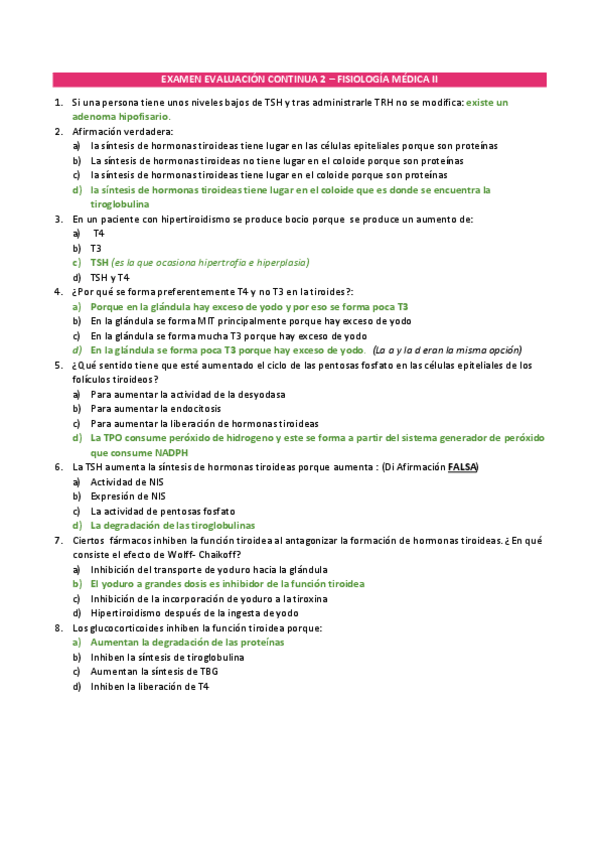 EXAMEN EVALUACIÓN CONTINUA 2 – FISIOLOGÍA MÉDICA II

1. Si una persona tiene unos niveles bajos de TSH y tras administrarle TRH no se modifica: existe un adenoma hipofisario.
2. Afirmación verdadera:
a) la síntesis de hormonas tiroideas tiene lugar en las células epiteliales porque son proteínas
b) La síntesis de hormonas tiroideas no tiene lugar en el coloide porque son proteínas
c) la síntesis de hormonas tiroideas tiene lugar en el coloide porque son proteínas
d) la síntesis de hormonas tiroideas tiene lugar en el coloide que es donde se encuentra la tiroglobulina
3. En un paciente con hipertiroidismo se produce bocio porque se produce un aumento de:
a) T4
b) T3
c) TSH (es la que ocasiona hipertrofia e hiperplasia)
d) TSH y T4
4. ¿Por qué se forma preferentemente T4 y no T3 en la tiroides?:
a) Porque en la glándula hay exceso de yodo y por eso se forma poca T3
b) En la glándula se forma MIT principalmente porque hay exceso de yodo
c) En la glándula se forma mucha T3 porque hay exceso de yodo
d) En la glándula se forma poca T3 porque hay exceso de yodo. (La a y la d eran la misma opción)
5. ¿Qué sentido tiene que esté aumentado el ciclo de las pentosas fosfato en las células epiteliales de los folículos tiroideos?
a) Para aumentar la actividad de la desyodasa
b) Para aumentar la endocitosis
c) Para aumentar la liberación de hormonas tiroideas
d) La TPO consume peróxido de hidrogeno y este se forma a partir del sistema generador de peróxido que consume NADPH
6. La TSH aumenta la síntesis de hormonas tiroideas porque aumenta : (Di Afirmación FALSA)
a) Actividad de NIS
b) Expresión de NIS
c) La actividad de pentosas fosfato
d) La degradación de las tiroglobulinas
7. Ciertos fármacos inhiben la función tiroidea al antagonizar la formación de hormonas tiroideas. ¿En qué consiste el efecto de Wolff- Chaikoff?
a) Inhibición del transporte de yoduro hacia la glándula
b) El yoduro a grandes dosis es inhibidor de la función tiroidea
c) Inhibición de la incorporación de yoduro a la tiroxina
d) Hipertiroidismo después de la ingesta de yodo
8. Los glucocorticoides inhiben la función tiroidea porque:
a) Aumentan la degradación de las proteínas
b) Inhiben la síntesis de tiroglobulina
c) Aumentan la síntesis de TBG
d) Inhiben la liberación de T4